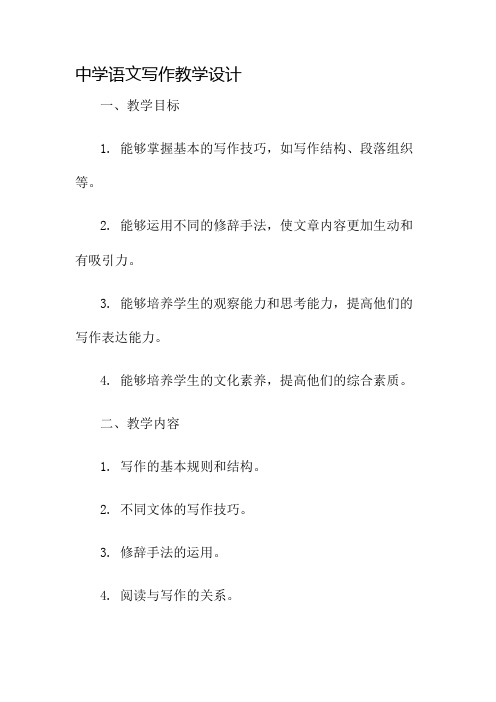 中学语文写作教学设计

一、教学目标

1. 能够掌握基本的写作技巧，如写作结构、段落组织等。

2. 能够运用不同的修辞手法，使文章内容更加生动和有吸引力。

3. 能够培养学生的观察能力和思考能力，提高他们的写作表达能力。

4. 能够培养学生的文化素养，提高他们的综合素质。

二、教学内容

1. 写作的基本规则和结构。

2. 不同文体的写作技巧。

3. 修辞手法的运用。

4. 阅读与写作的关系。